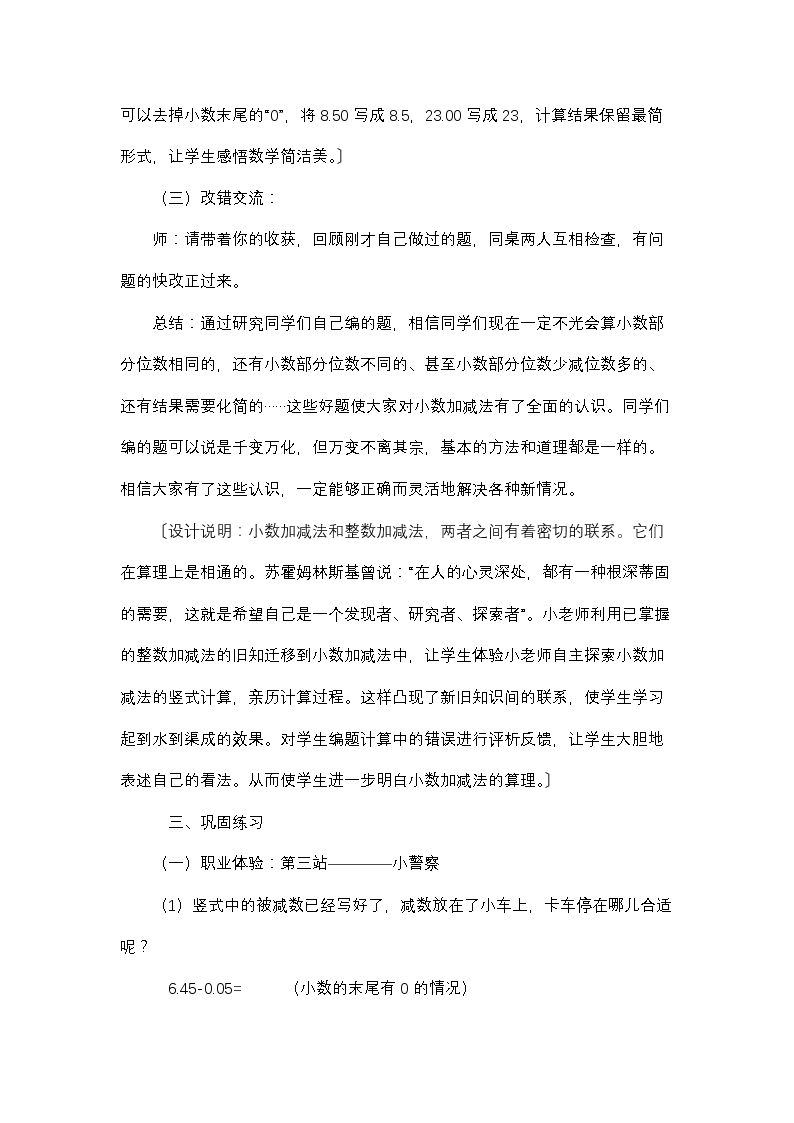 可以去掉小数末尾的“0”，将8.50写成8.5，23.00写成23，计算结果保留最简形式，让学生感悟数学简洁美。〕

（三）改错交流：

师：请带着你的收获，回顾刚才自己做过的题，同桌两人互相检查，有问题的快改正过来。

总结：通过研究同学们自己编的题，相信同学们现在一定不光会算小数部分位数相同的，还有小数部分位数不同的、甚至小数部分位数少减位数多的、还有结果需要化简的……这些好题使大家对小数加减法有了全面的认识。同学们编的题可以说是千变万化，但万变不离其宗，基本的方法和道理都是一样的。相信大家有了这些认识，一定能够正确而灵活地解决各种新情况。

〔设计说明：小数加减法和整数加减法，两者之间有着密切的联系。它们在算理上是相通的。苏霍姆林斯基曾说：“在人的心灵深处，都有一种根深蒂固的需要，这就是希望自己是一个发现者、研究者、探索者”。小老师利用已掌握的整数加减法的旧知迁移到小数加减法中，让学生体验小老师自主探索小数加减法的竖式计算，亲历计算过程。这样凸现了新旧知识间的联系，使学生学习起到水到渠成的效果。对学生编题计算中的错误进行评析反馈，让学生大胆地表述自己的看法。从而使学生进一步明白小数加减法的算理。〕

三、巩固练习

（一）职业体验：第三站————小警察

（1）竖式中的被减数已经写好了，减数放在了小车上，卡车停在哪儿合适呢？

6.45-0.05=　(小数的末尾有0的情况)